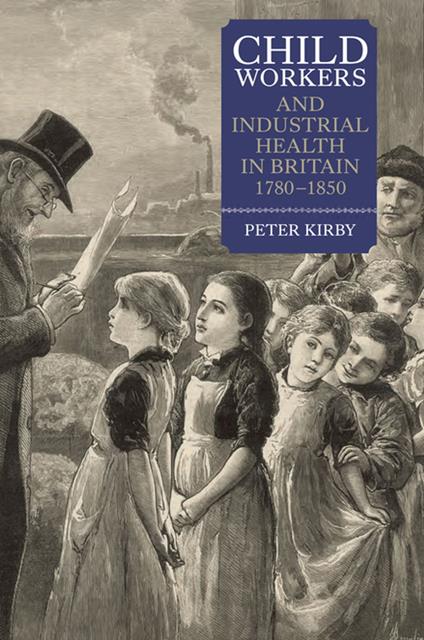 CHILD WORKERS
AND INDUSTRIAL HEALTH IN BRITAIN
1780–1850

PETER KIRBY